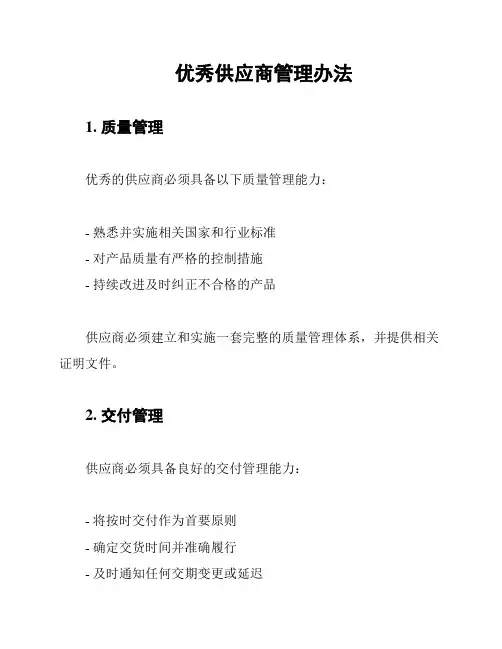 优秀供应商管理办法

1. 质量管理

优秀的供应商必须具备以下质量管理能力：

- 熟悉并实施相关国家和行业标准
- 对产品质量有严格的控制措施
- 持续改进及时纠正不合格的产品

供应商必须建立和实施一套完整的质量管理体系，并提供相关证明文件。

2. 交付管理

供应商必须具备良好的交付管理能力：

- 将按时交付作为首要原则
- 确定交货时间并准确履行
- 及时通知任何交期变更或延迟